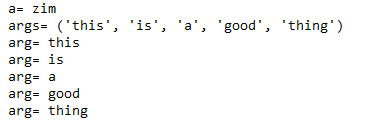 a= zim
args= ('this', 'is', 'a', 'good', 'thing')
arg= this
arg= is
arg= a
arg= good
arg= thing